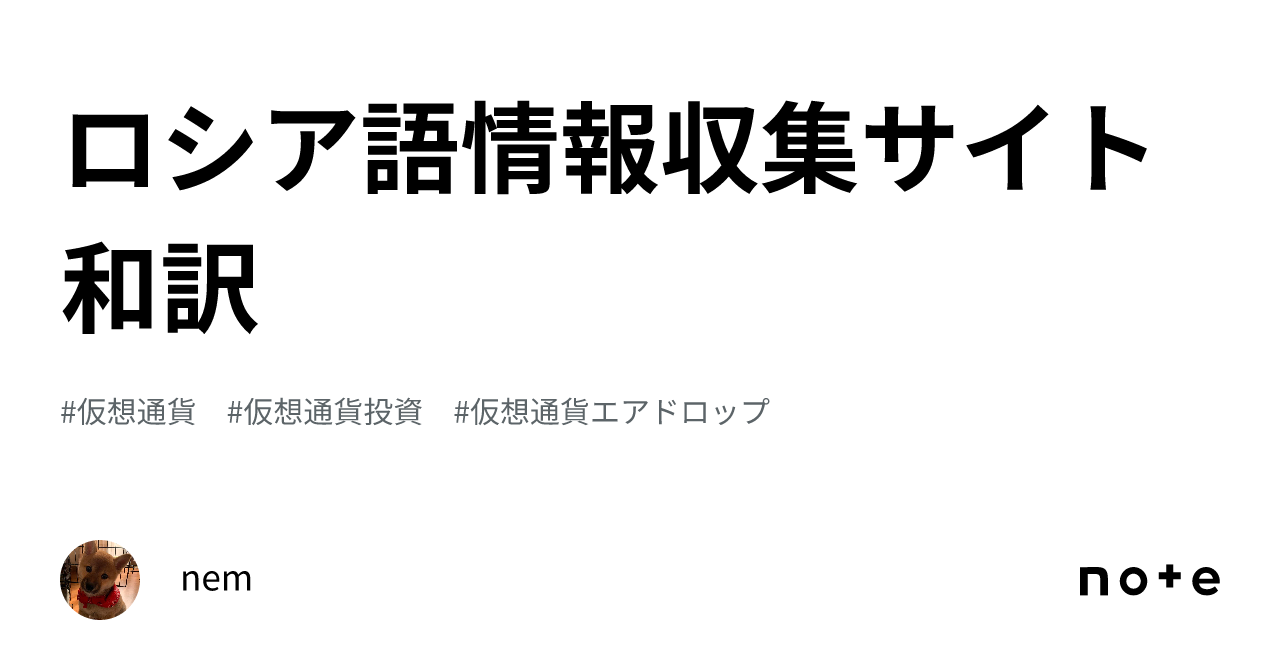 ロシア語情報収集サイト和訳

#仮想通貨　#仮想通貨投資　#仮想通貨エアドロップ

nem

note